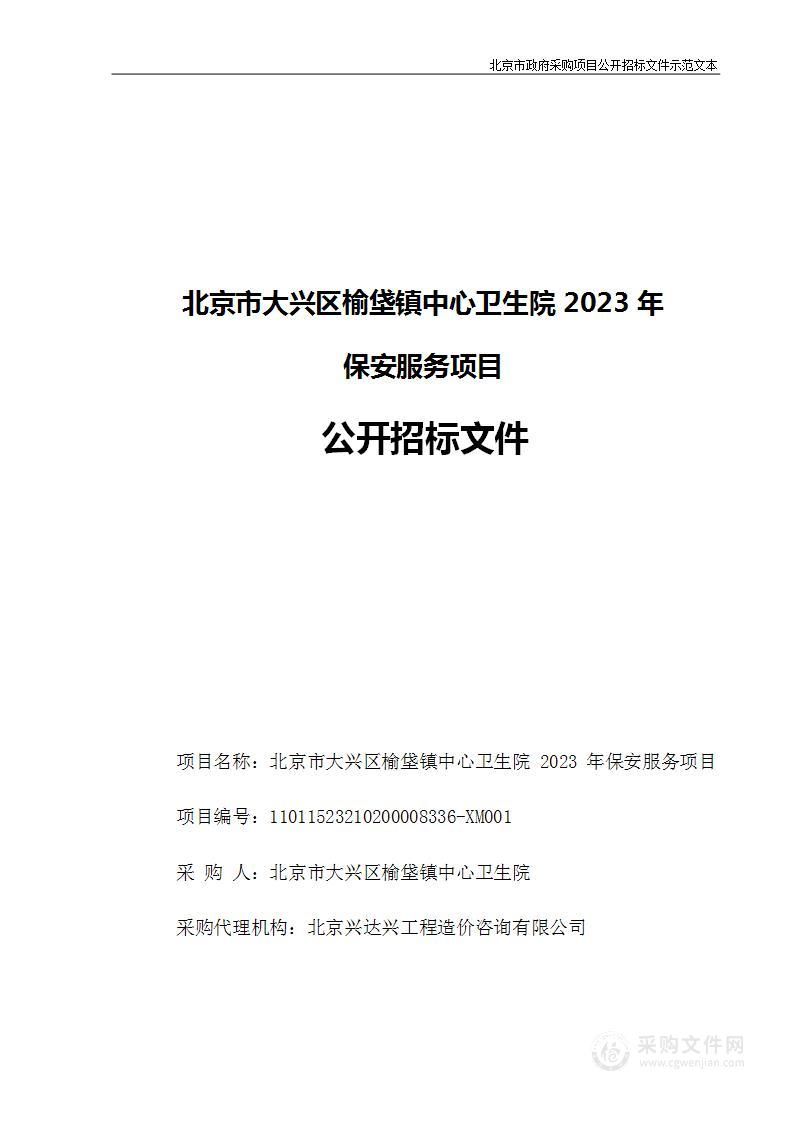 北京市政府采购项目公开招标文件示范文本

北京市大兴区榆垡镇中心卫生院 2023 年

保安服务项目

公开招标文件

项目名称：北京市大兴区榆垡镇中心卫生院 2023 年保安服务项目

项目编号：11011523210200008336-XM001

采 购 人：北京市大兴区榆垡镇中心卫生院

采购代理机构：北京兴达兴工程造价咨询有限公司

采购文件网
www.cgwenjian.com